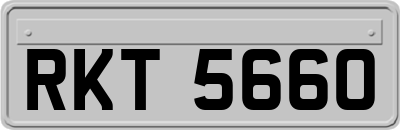 RKT 5660